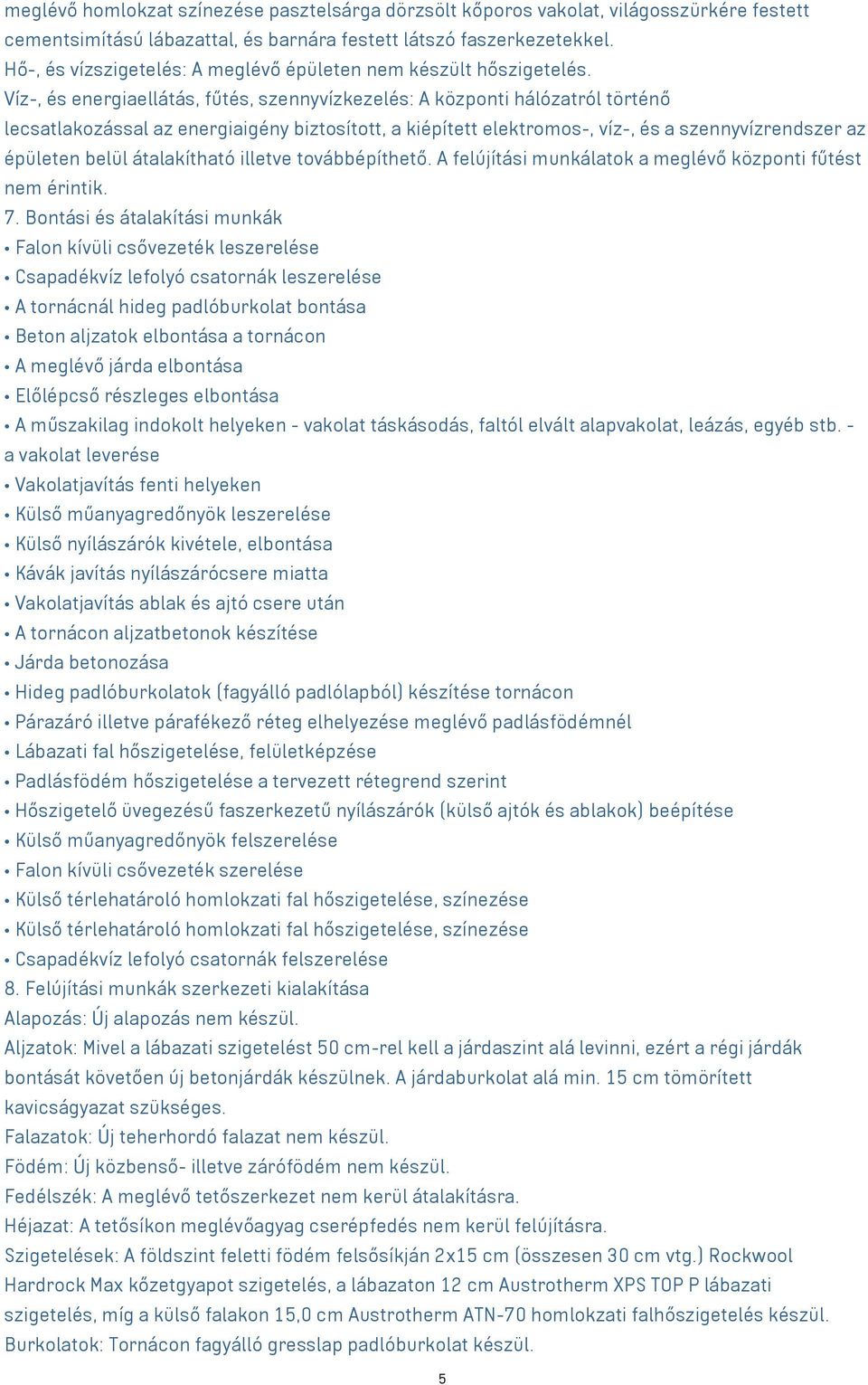 meglévő homlokzat színezése pasztelsárga dörzsölt kőporos vakolat, világosszürkére festett cementsimítású lábazattal, és barnára festett látszó faszerkezetekkel.
Hő-, és vízszigetelés: A meglévő épületen nem készült hőszigetelés.
Víz-, és energiaellátás, fűtés, szennyvízkezelés: A központi hálózatról történő lecsatlakozással az energiaigény biztosított, a kiépített elektromos-, víz-, és a szennyvízrendszer az épületen belül átalakítható illetve továbbépíthető. A felújítási munkálatok a meglévő központi fűtést nem érintik.
7. Bontási és átalakítási munkák
• Falon kívüli csővezeték leszerelése
• Csapadékvíz lefolyó csatornák leszerelése
• A tornácnál hideg padlóburkolat bontása
• Beton aljzatok elbontása a tornácon
• A meglévő járda elbontása
• Előlépcső részleges elbontása
• A műszakilag indokolt helyeken - vakolat táskásodás, faltól elvált alapvakolat, leázás, egyéb stb. - a vakolat leverése
• Vakolatjavítás fenti helyeken
• Külső műanyagredőnyök leszerelése
• Külső nyílászárók kivétele, elbontása
• Kávák javítás nyílászárócsere miatta
• Vakolatjavítás ablak és ajtó csere után
• A tornácon aljzatbetonok készítése
• Járda betonozása
• Hideg padlóburkolatok (fagyálló padlólapból) készítése tornácon
• Párazáró illetve párafékező réteg elhelyezése meglévő padlásfödémnél
• Lábazati fal hőszigetelése, felületképzése
• Padlásfödém hőszigetelése a tervezett rétegrend szerint
• Hőszigetelő üvegezésű faszerkezetű nyílászárók (külső ajtók és ablakok) beépítése
• Külső műanyagredőnyök felszerelése
• Falon kívüli csővezeték szerelése
• Külső térlehatároló homlokzati fal hőszigetelése, színezése
• Külső térlehatároló homlokzati fal hőszigetelése, színezése
• Csapadékvíz lefolyó csatornák felszerelése
8. Felújítási munkák szerkezeti kialakítása
Alapozás: Új alapozás nem készül.
Aljzatok: Mivel a lábazati szigetelést 50 cm-rel kell a járdaszint alá levinni, ezért a régi járdák bontását követően új betonjárdák készülnek. A járdaburkolat alá min. 15 cm tömörített kavicságyazat szükséges.
Falazatok: Új teherhordó falazat nem készül.
Födém: Új közbenső- illetve zárófödém nem készül.
Fedélszék: A meglévő tetőszerkezet nem kerül átalakításra.
Héjazat: A tetősíkon meglévőagyag cserépfedés nem kerül felújításra.
Szigetelések: A földszint feletti födém felsősíkján 2x15 cm (összesen 30 cm vtg.) Rockwool Hardrock Max kőzetgyapot szigetelés, a lábazaton 12 cm Austrotherm XPS TOP P lábazati szigetelés, míg a külső falakon 15,0 cm Austrotherm ATN-70 homlokzati falhőszigetelés készül.
Burkolatok: Tornácon fagyálló gresslap padlóburkolat készül.
5